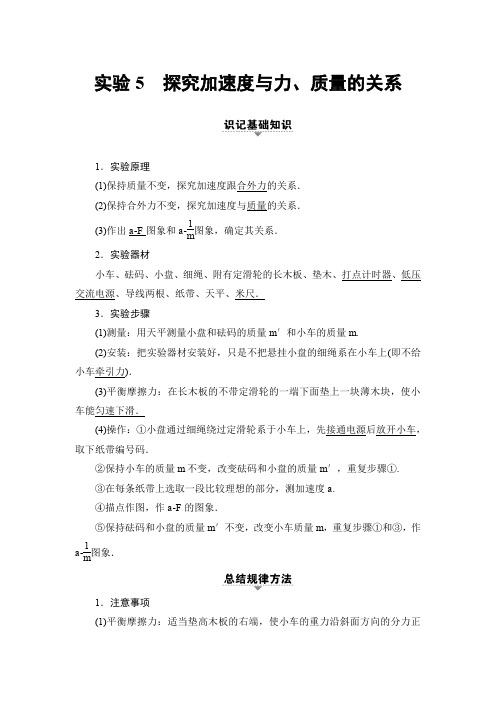 实验 5　探究加速度与力、质量的关系

识记基础知识

1．实验原理

(1)保持质量不变，探究加速度跟合外力的关系．

(2)保持合外力不变，探究加速度与质量的关系．

(3)作出 a-F 图象和 a-$\frac{1}{m}$图象，确定其关系．

2．实验器材

小车、砝码、小盘、细绳、附有定滑轮的长木板、垫木、打点计时器、低压交流电源、导线两根、纸带、天平、米尺．

3．实验步骤

(1)测量：用天平测量小盘和砝码的质量 m′ 和小车的质量 m.

(2)安装：把实验器材安装好，只是不把悬挂小盘的细绳系在小车上(即不给小车牵引力)．

(3)平衡摩擦力：在长木板的不带定滑轮的一端下面垫上一块薄木块，使小车能匀速下滑．

(4)操作：①小盘通过细绳绕过定滑轮系于小车上，先接通电源后放开小车，取下纸带编号码．

②保持小车的质量 m 不变，改变砝码和小盘的质量 m′，重复步骤①．

③在每条纸带上选取一段比较理想的部分，测加速度 a.

④描点作图，作 a-F 的图象．

⑤保持砝码和小盘的质量 m′ 不变，改变小车质量 m，重复步骤①和③，作 a-$\frac{1}{m}$图象．

总结规律方法

1．注意事项

(1)平衡摩擦力：适当垫高木板的右端，使小车的重力沿斜面方向的分力正